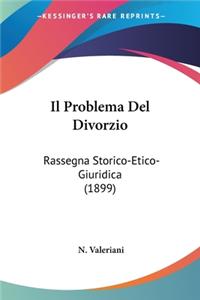 KESSINGER'S RARE REPRINTS

Il Problema Del Divorzio

Rassegna Storico-Etico-Giuridica (1899)

N. Valeriani